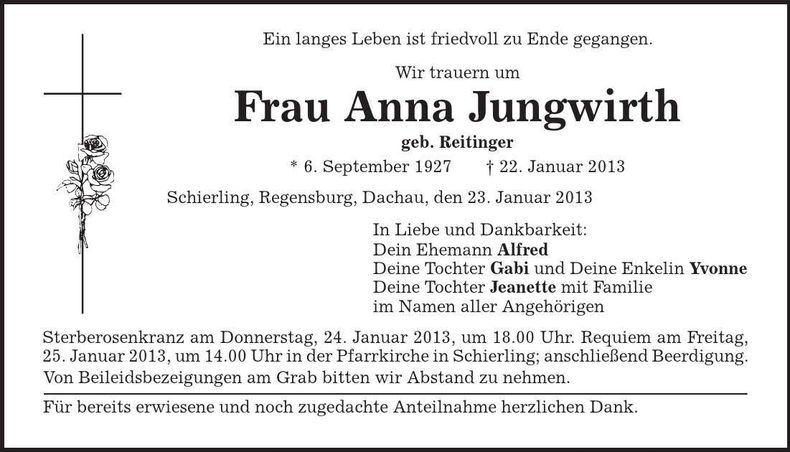 Ein langes Leben ist friedvoll zu Ende gegangen.

Wir trauern um

Frau Anna Jungwirth

geb. Reitinger

* 6. September 1927    † 22. Januar 2013

Schierling, Regensburg, Dachau, den 23. Januar 2013

In Liebe und Dankbarkeit:
Dein Ehemann Alfred
Deine Tochter Gabi und Deine Enkelin Yvonne
Deine Tochter Jeanette mit Familie
im Namen aller Angehörigen

Sterberosenkranz am Donnerstag, 24. Januar 2013, um 18.00 Uhr. Requiem am Freitag, 25. Januar 2013, um 14.00 Uhr in der Pfarrkirche in Schierling; anschließend Beerdigung.

Von Beileidsbezeigungen am Grab bitten wir Abstand zu nehmen.

Für bereits erwiesene und noch zugedachte Anteilnahme herzlichen Dank.